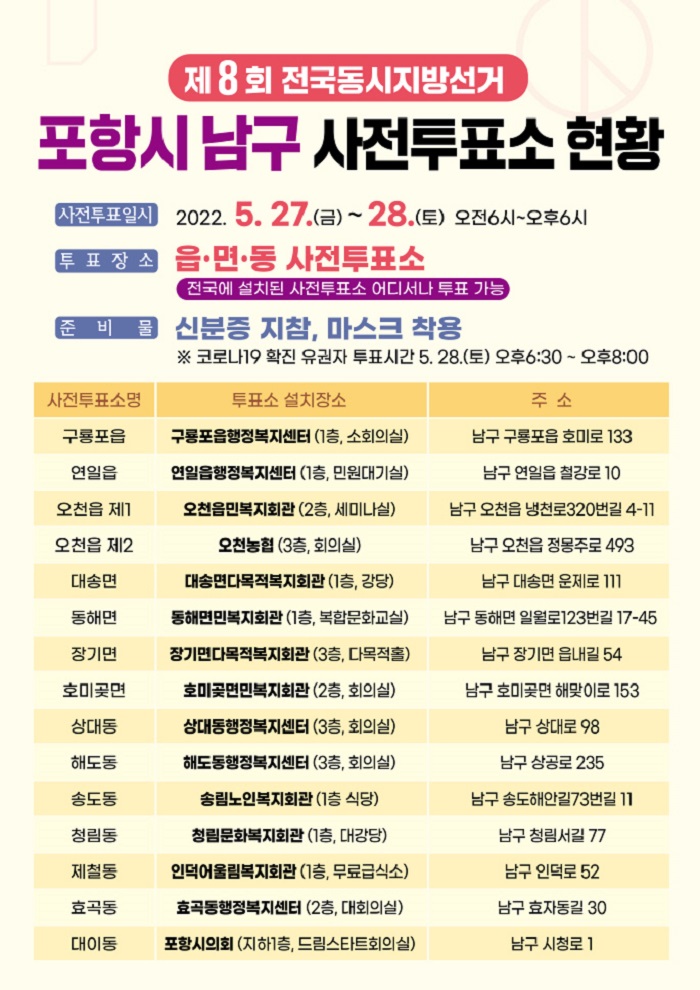 제 8 회 전국동시지방선거

포항시 남구 사전투표소 현황

사전투표일시 2022. 5. 27.(금) ~ 28.(토) 오전6시~오후6시

투 표 장 소 읍·면·동 사전투표소

전국에 설치된 사전투표소 어디서나 투표 가능

준 비 물 신분증 지참, 마스크 착용

※ 코로나19 확진 유권자 투표시간 5. 28.(토) 오후6:30 ~ 오후8:00

| 사전투표소명 | 투표소 설치장소 | 주 소 |
|---|---|---|
| 구룡포읍 | 구룡포읍행정복지센터 (1층, 소회의실) | 남구 구룡포읍 호미로 133 |
| 연일읍 | 연일읍행정복지센터 (1층, 민원대기실) | 남구 연일읍 철강로 10 |
| 오천읍 제1 | 오천읍민복지회관 (2층, 세미나실) | 남구 오천읍 냉천로320번길 4-11 |
| 오천읍 제2 | 오천농협 (3층, 회의실) | 남구 오천읍 정몽주로 493 |
| 대송면 | 대송면다목적복지회관 (1층, 강당) | 남구 대송면 운제로 111 |
| 동해면 | 동해면민복지회관 (1층, 복합문화교실) | 남구 동해면 일월로123번길 17-45 |
| 장기면 | 장기면다목적복지회관 (3층, 다목적홀) | 남구 장기면 읍내길 54 |
| 호미곶면 | 호미곶면민복지회관 (2층, 회의실) | 남구 호미곶면 해맞이로 153 |
| 상대동 | 상대동행정복지센터 (3층, 회의실) | 남구 상대로 98 |
| 해도동 | 해도동행정복지센터 (3층, 회의실) | 남구 상공로 235 |
| 송도동 | 송림노인복지회관 (1층 식당) | 남구 송도해안길73번길 11 |
| 청림동 | 청림문화복지회관 (1층, 대강당) | 남구 청림서길 77 |
| 제철동 | 인덕어울림복지회관 (1층, 무료급식소) | 남구 인덕로 52 |
| 효곡동 | 효곡동행정복지센터 (2층, 대회의실) | 남구 효자동길 30 |
| 대이동 | 포항시의회 (지하1층, 드림스타트회의실) | 남구 시청로 1 |